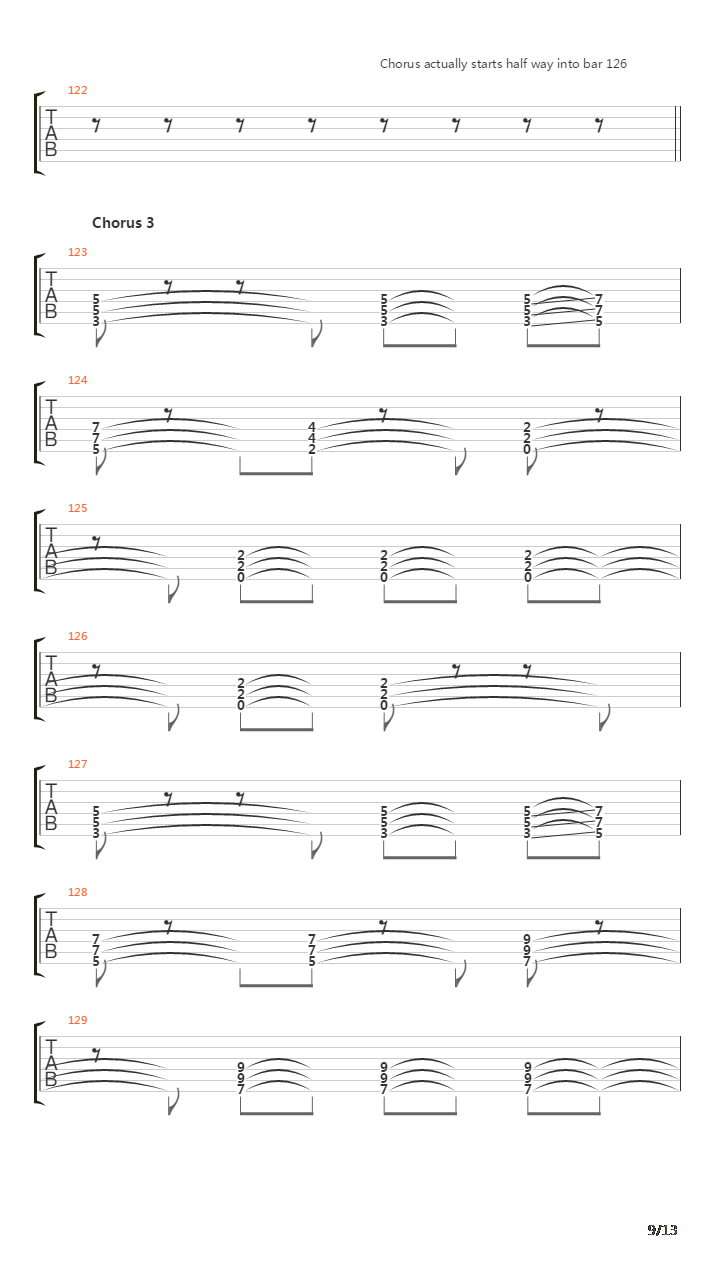 Chorus actually starts half way into bar 126

122
T
A
B

Chorus 3

123
T
A
B
5 5 3
5 5 3
5 5 3 7 7 5

124
T
A
B
7 7 5
4 4 2
2 2 0

125
T
A
B
2 2 0
2 2 0
2 2 0

126
T
A
B
2 2 0
2 2 0

127
T
A
B
5 5 3
5 5 3
5 5 3 7 7 5

128
T
A
B
7 7 5
7 7 5
9 9 7

129
T
A
B
9 9 7
9 9 7
9 9 7

9/13